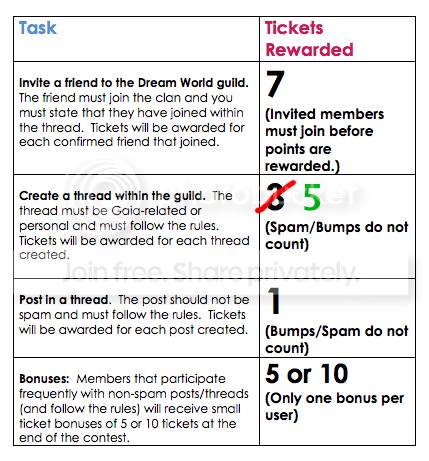 | Task | Tickets Rewarded |
|---|---|
| Invite a friend to the Dream World guild. The friend must join the clan and you must state that they have joined within the thread. Tickets will be awarded for each confirmed friend that joined. | 7 (Invited members must join before points are rewarded.) |
| Create a thread within the guild. The thread must be Gaia-related or personal and must follow the rules. Tickets will be awarded for each thread created. | 3 5 (Spam/Bumps do not count) |
| Post in a thread. The post should not be spam and must follow the rules. Tickets will be awarded for each post created. | 1 (Bumps/Spam do not count) |
| Bonuses: Members that participate frequently with non-spam posts/threads (and follow the rules) will receive small ticket bonuses of 5 or 10 tickets at the end of the contest. | 5 or 10 (Only one bonus per user) |

photobucket
Join free. Share privately.